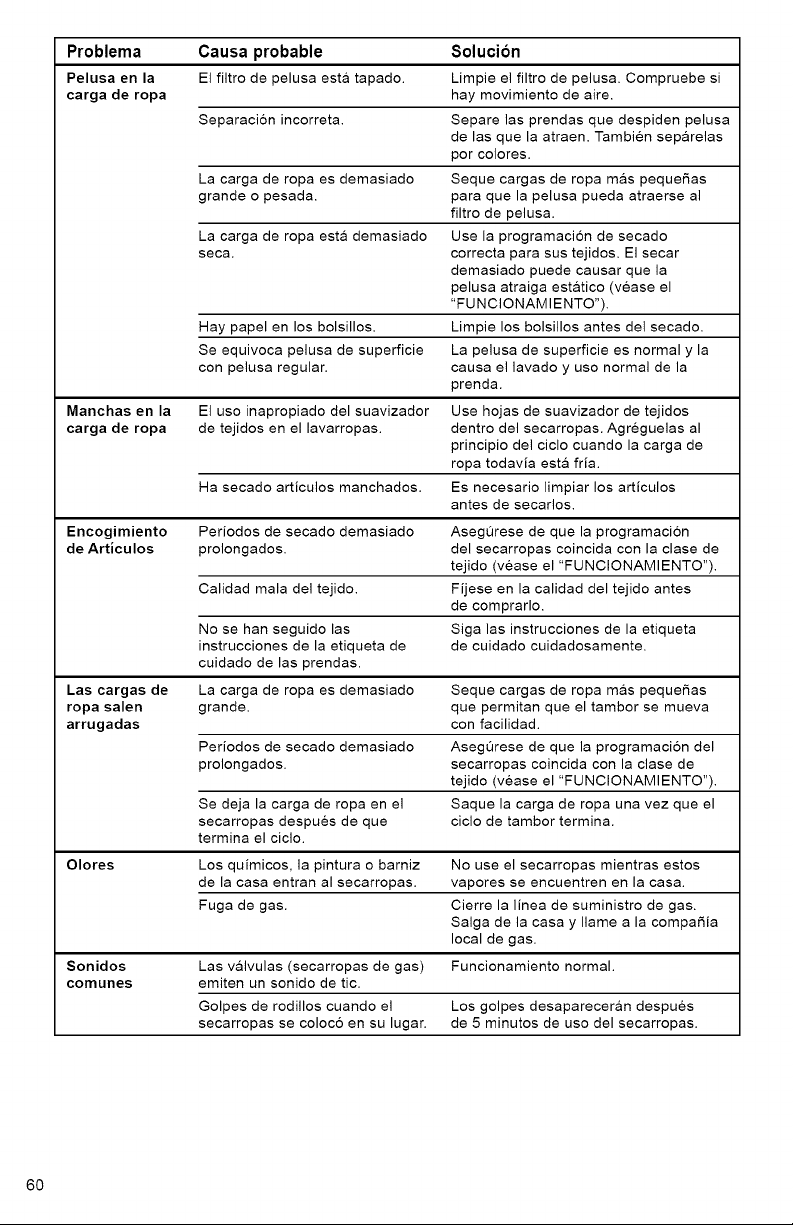 | Problema | Causa probable | Solución |
|---|---|---|
| Pelusa en la carga de ropa | El filtro de pelusa está tapado. | Limpie el filtro de pelusa. Compruebe si hay movimiento de aire. |
| | Separación incorreta. | Separe las prendas que despiden pelusa de las que la atraen. También sepárelas por colores. |
| | La carga de ropa es demasiado grande o pesada. | Seque cargas de ropa más pequeñas para que la pelusa pueda atraerse al filtro de pelusa. |
| | La carga de ropa está demasiado seca. | Use la programación de secado correcta para sus tejidos. El secar demasiado puede causar que la pelusa atraiga estático (véase el "FUNCIONAMIENTO"). |
| | Hay papel en los bolsillos. | Limpie los bolsillos antes del secado. |
| | Se equivoca pelusa de superficie con pelusa regular. | La pelusa de superficie es normal y la causa el lavado y uso normal de la prenda. |
| Manchas en la carga de ropa | El uso inapropiado del suavizador de tejidos en el lavarropas. | Use hojas de suavizador de tejidos dentro del secarropas. Agréguelas al principio del ciclo cuando la carga de ropa todavía está fría. |
| | Ha secado artículos manchados. | Es necesario limpiar los artículos antes de secarlos. |
| Encogimiento de Artículos | Períodos de secado demasiado prolongados. | Asegúrese de que la programación del secarropas coincida con la clase de tejido (véase el "FUNCIONAMIENTO"). |
| | Calidad mala del tejido. | Fíjese en la calidad del tejido antes de comprarlo. |
| | No se han seguido las instrucciones de la etiqueta de cuidado de las prendas. | Siga las instrucciones de la etiqueta de cuidado cuidadosamente. |
| Las cargas de ropa salen arrugadas | La carga de ropa es demasiado grande. | Seque cargas de ropa más pequeñas que permitan que el tambor se mueva con facilidad. |
| | Períodos de secado demasiado prolongados. | Asegúrese de que la programación del secarropas coincida con la clase de tejido (véase el "FUNCIONAMIENTO"). |
| | Se deja la carga de ropa en el secarropas después de que termina el ciclo. | Saque la carga de ropa una vez que el ciclo de tambor termina. |
| Olores | Los químicos, la pintura o barniz de la casa entran al secarropas. | No use el secarropas mientras estos vapores se encuentren en la casa. |
| | Fuga de gas. | Cierre la línea de suministro de gas. Salga de la casa y llame a la compañía local de gas. |
| Sonidos comunes | Las válvulas (secarropas de gas) emiten un sonido de tic. | Funcionamiento normal. |
| | Golpes de rodillos cuando el secarropas se colocó en su lugar. | Los golpes desaparecerán después de 5 minutos de uso del secarropas. |

60